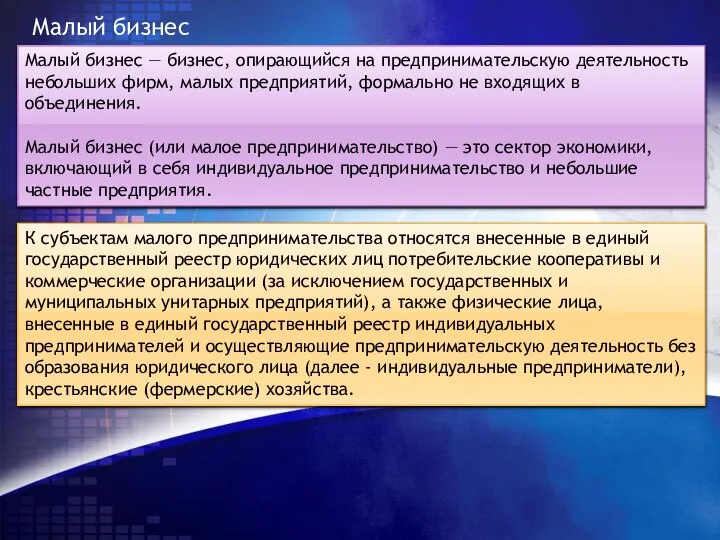 Малый бизнес

Малый бизнес — бизнес, опирающийся на предпринимательскую деятельность небольших фирм, малых предприятий, формально не входящих в объединения.

Малый бизнес (или малое предпринимательство) — это сектор экономики, включающий в себя индивидуальное предпринимательство и небольшие частные предприятия.

К субъектам малого предпринимательства относятся внесенные в единый государственный реестр юридических лиц потребительские кооперативы и коммерческие организации (за исключением государственных и муниципальных унитарных предприятий), а также физические лица, внесенные в единый государственный реестр индивидуальных предпринимателей и осуществляющие предпринимательскую деятельность без образования юридического лица (далее - индивидуальные предприниматели), крестьянские (фермерские) хозяйства.